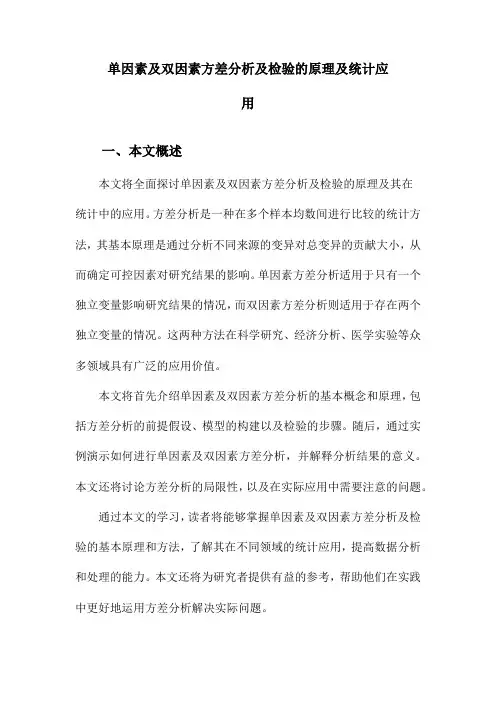 单因素及双因素方差分析及检验的原理及统计应用

一、本文概述

本文将全面探讨单因素及双因素方差分析及检验的原理及其在统计中的应用。方差分析是一种在多个样本均数间进行比较的统计方法，其基本原理是通过分析不同来源的变异对总变异的贡献大小，从而确定可控因素对研究结果的影响。单因素方差分析适用于只有一个独立变量影响研究结果的情况，而双因素方差分析则适用于存在两个独立变量的情况。这两种方法在科学研究、经济分析、医学实验等众多领域具有广泛的应用价值。

本文将首先介绍单因素及双因素方差分析的基本概念和原理，包括方差分析的前提假设、模型的构建以及检验的步骤。随后，通过实例演示如何进行单因素及双因素方差分析，并解释分析结果的意义。本文还将讨论方差分析的局限性，以及在实际应用中需要注意的问题。

通过本文的学习，读者将能够掌握单因素及双因素方差分析及检验的基本原理和方法，了解其在不同领域的统计应用，提高数据分析和处理的能力。本文还将为研究者提供有益的参考，帮助他们在实践中更好地运用方差分析解决实际问题。